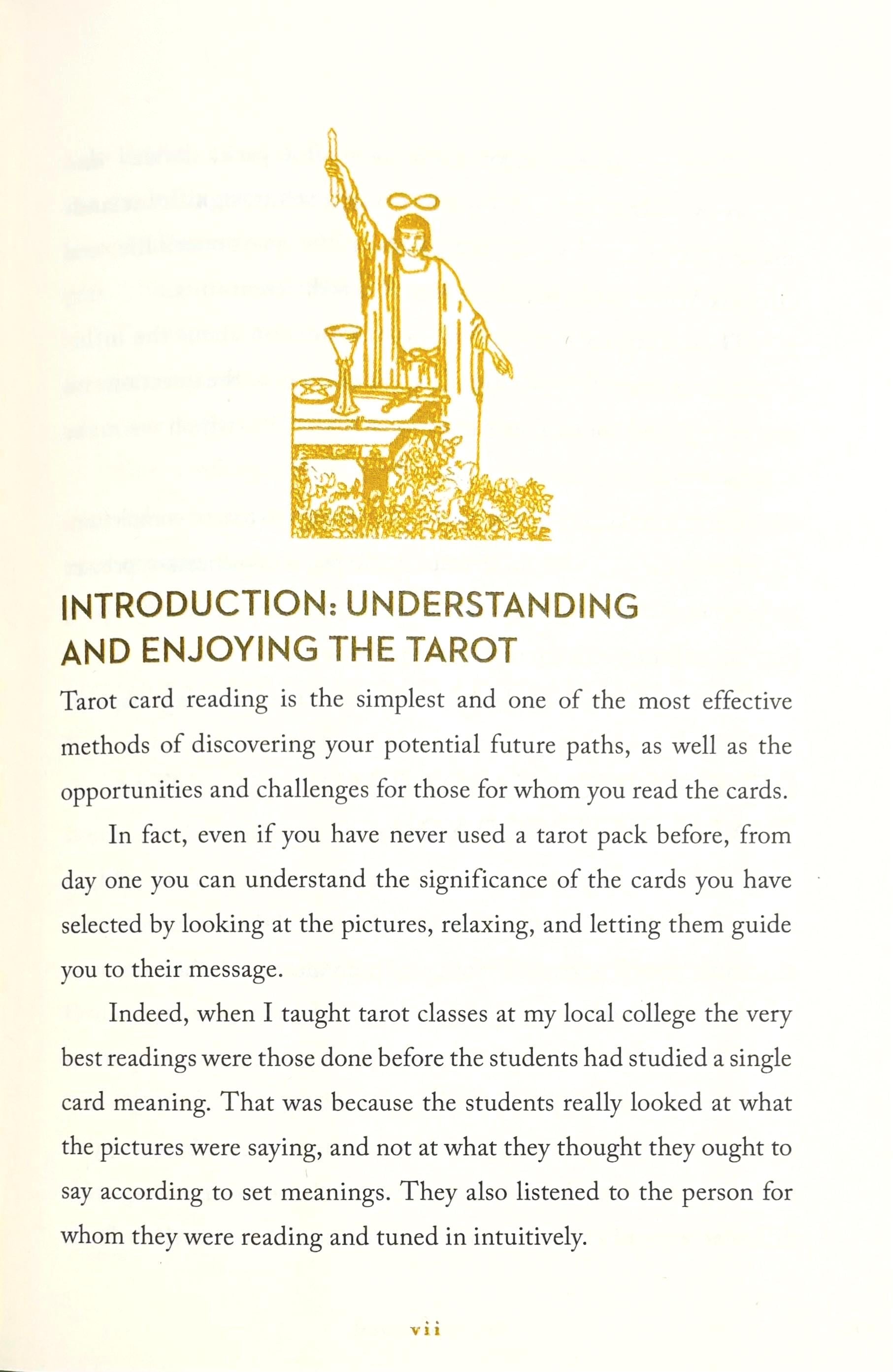 INTRODUCTION: UNDERSTANDING AND ENJOYING THE TAROT

Tarot card reading is the simplest and one of the most effective methods of discovering your potential future paths, as well as the opportunities and challenges for those for whom you read the cards.

In fact, even if you have never used a tarot pack before, from day one you can understand the significance of the cards you have selected by looking at the pictures, relaxing, and letting them guide you to their message.

Indeed, when I taught tarot classes at my local college the very best readings were those done before the students had studied a single card meaning. That was because the students really looked at what the pictures were saying, and not at what they thought they ought to say according to set meanings. They also listened to the person for whom they were reading and tuned in intuitively.

vii